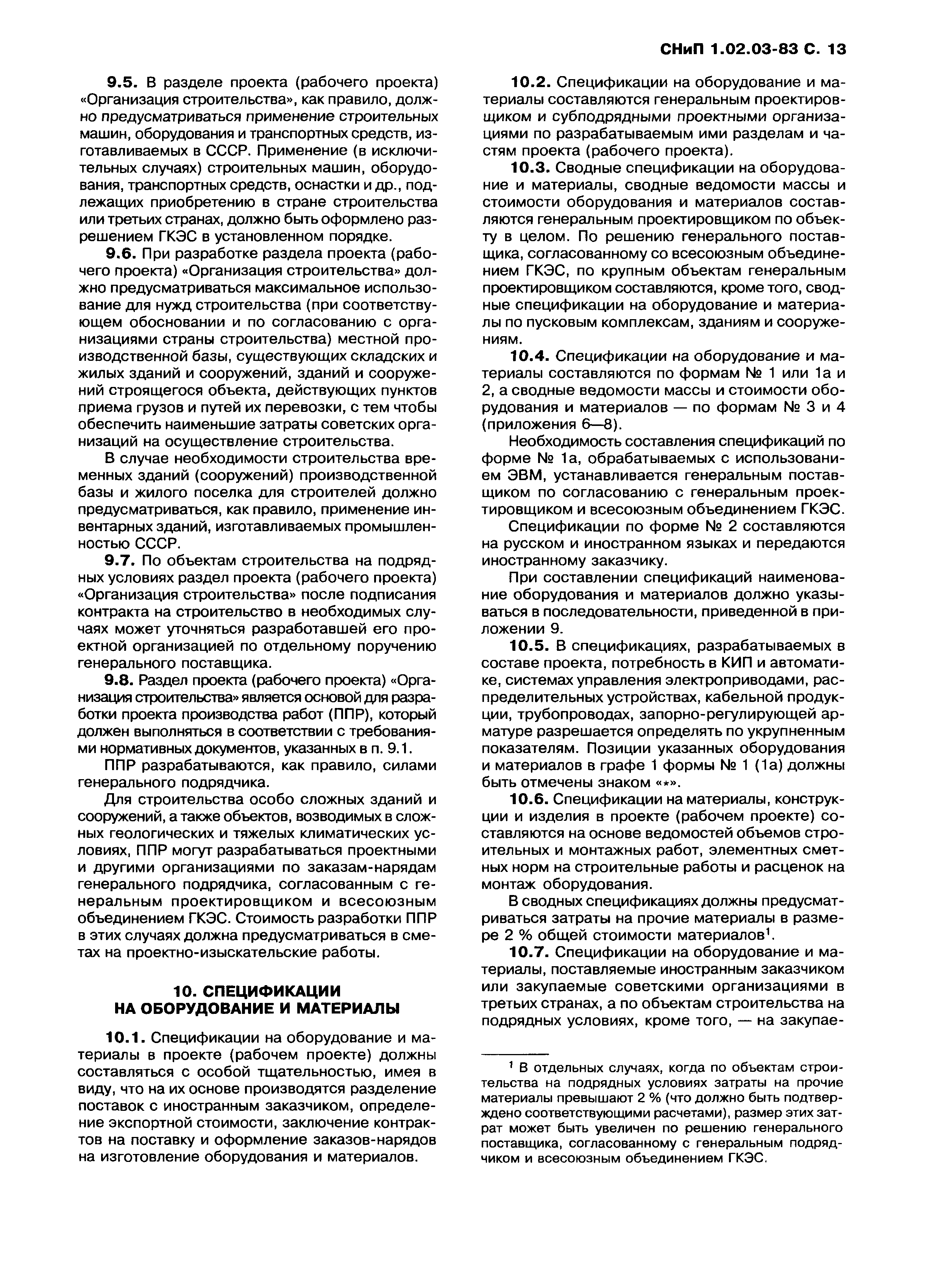 СНиП 1.02.03-83 С. 13

9.5. В разделе проекта (рабочего проекта) «Организация строительства», как правило, должно предусматриваться применение строительных машин, оборудования и транспортных средств, изготавливаемых в СССР. Применение (в исключительных случаях) строительных машин, оборудования, транспортных средств, оснастки и др., подлежащих приобретению в стране строительства или третьих странах, должно быть оформлено разрешением ГКЭС в установленном порядке.

9.6. При разработке раздела проекта (рабочего проекта) «Организация строительства» должно предусматриваться максимальное использование для нужд строительства (при соответствующем обосновании и по согласованию с организациями страны строительства) местной производственной базы, существующих складских и жилых зданий и сооружений, зданий и сооружений строящегося объекта, действующих пунктов приема грузов и путей их перевозки, с тем чтобы обеспечить наименьшие затраты советских организаций на осуществление строительства.

В случае необходимости строительства временных зданий (сооружений) производственной базы и жилого поселка для строителей должно предусматриваться, как правило, применение инвентарных зданий, изготавливаемых промышленностью СССР.

9.7. По объектам строительства на подрядных условиях раздел проекта (рабочего проекта) «Организация строительства» после подписания контракта на строительство в необходимых случаях может уточняться разработавшей его проектной организацией по отдельному поручению генерального поставщика.

9.8. Раздел проекта (рабочего проекта) «Организация строительства» является основой для разработки проекта производства работ (ППР), который должен выполняться в соответствии с требованиями нормативных документов, указанных в п. 9.1.

ППР разрабатываются, как правило, силами генерального подрядчика.

Для строительства особо сложных зданий и сооружений, а также объектов, возводимых в сложных геологических и тяжелых климатических условиях, ППР могут разрабатываться проектными и другими организациями по заказам-нарядам генерального подрядчика, согласованным с генеральным проектировщиком и всесоюзным объединением ГКЭС. Стоимость разработки ППР в этих случаях должна предусматриваться в сметах на проектно-изыскательские работы.

10. СПЕЦИФИКАЦИИ НА ОБОРУДОВАНИЕ И МАТЕРИАЛЫ

10.1. Спецификации на оборудование и материалы в проекте (рабочем проекте) должны составляться с особой тщательностью, имея в виду, что на их основе производятся разделение поставок с иностранным заказчиком, определение экспортной стоимости, заключение контрактов на поставку и оформление заказов-нарядов на изготовление оборудования и материалов.

10.2. Спецификации на оборудование и материалы составляются генеральным проектировщиком и субподрядными проектными организациями по разрабатываемым ими разделам и частям проекта (рабочего проекта).

10.3. Сводные спецификации на оборудование и материалы, сводные ведомости массы и стоимости оборудования и материалов составляются генеральным проектировщиком по объекту в целом. По решению генерального поставщика, согласованному со всесоюзным объединением ГКЭС, по крупным объектам генеральным проектировщиком составляются, кроме того, сводные спецификации на оборудование и материалы по пусковым комплексам, зданиям и сооружениям.

10.4. Спецификации на оборудование и материалы составляются по формам № 1 или 1а и 2, а сводные ведомости массы и стоимости оборудования и материалов — по формам № 3 и 4 (приложения 6—8).

Необходимость составления спецификаций по форме № 1а, обрабатываемых с использованием ЭВМ, устанавливается генеральным поставщиком по согласованию с генеральным проектировщиком и всесоюзным объединением ГКЭС.

Спецификации по форме № 2 составляются на русском и иностранном языках и передаются иностранному заказчику.

При составлении спецификаций наименование оборудования и материалов должно указываться в последовательности, приведенной в приложении 9.

10.5. В спецификациях, разрабатываемых в составе проекта, потребность в КИП и автоматике, системах управления электроприводами, распределительных устройствах, кабельной продукции, трубопроводах, запорно-регулирующей арматуре разрешается определять по укрупненным показателям. Позиции указанных оборудования и материалов в графе 1 формы № 1 (1а) должны быть отмечены знаком «*».

10.6. Спецификации на материалы, конструкции и изделия в проекте (рабочем проекте) составляются на основе ведомостей объемов строительных и монтажных работ, элементных сметных норм на строительные работы и расценок на монтаж оборудования.

В сводных спецификациях должны предусматриваться затраты на прочие материалы в размере 2 % общей стоимости материалов$^1$.

10.7. Спецификации на оборудование и материалы, поставляемые иностранным заказчиком или закупаемые советскими организациями в третьих странах, а по объектам строительства на подрядных условиях, кроме того, — на закупае-

$^1$ В отдельных случаях, когда по объектам строительства на подрядных условиях затраты на прочие материалы превышают 2 % (что должно быть подтверждено соответствующими расчетами), размер этих затрат может быть увеличен по решению генерального поставщика, согласованному с генеральным подрядчиком и всесоюзным объединением ГКЭС.